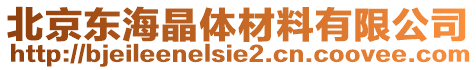 北京东海晶体材料有限公司
http://bjeileenelsie2.cn.coovee.com